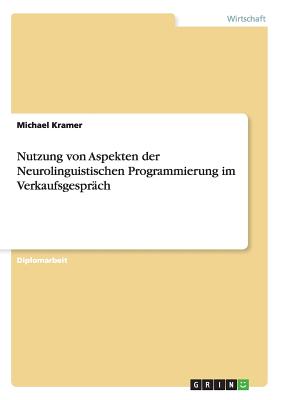 Wirtschaft

Michael Kramer

Nutzung von Aspekten der Neurolinguistischen Programmierung im Verkaufsgespräch

Diplomarbeit

GRIN